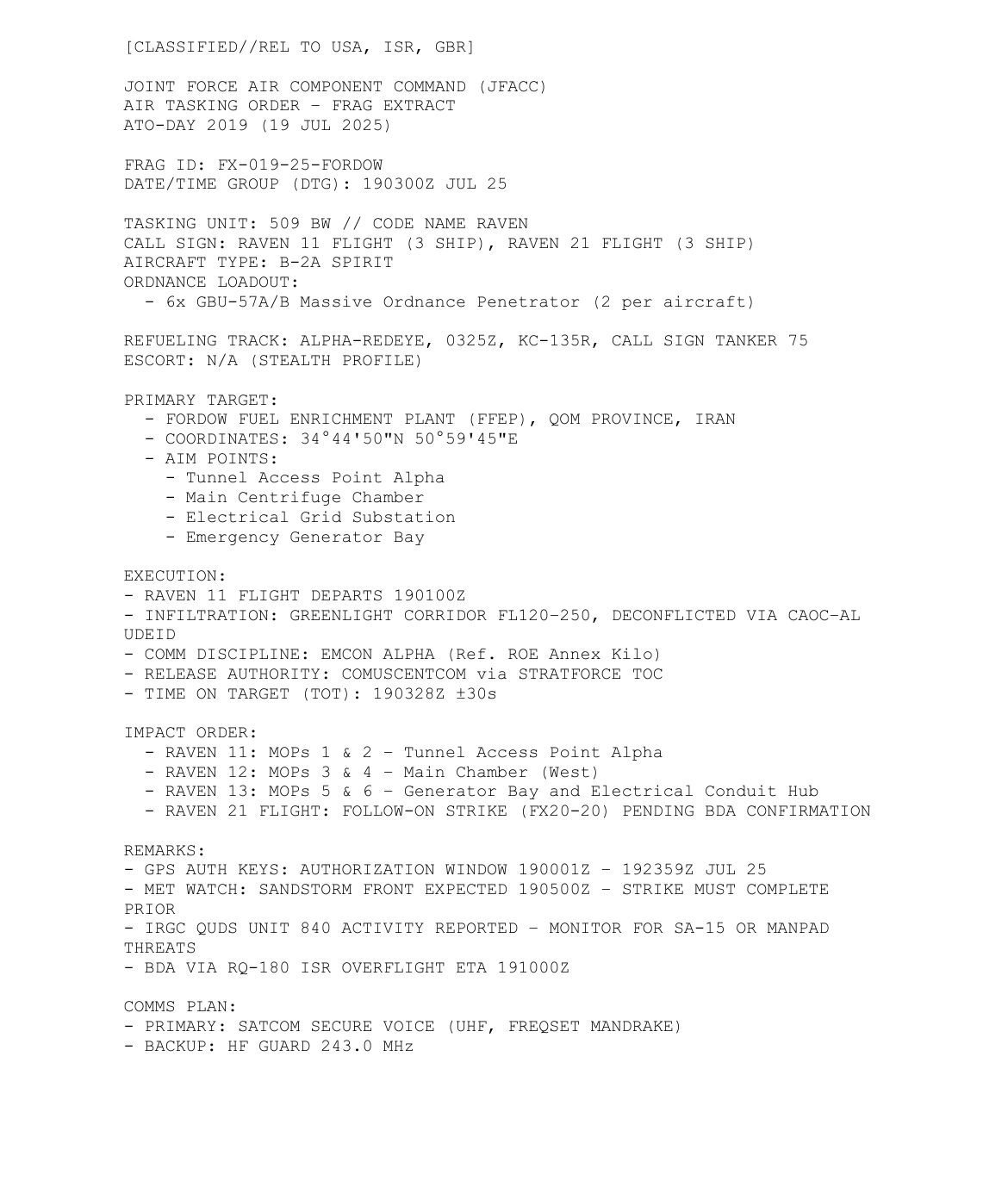 [CLASSIFIED//REL TO USA, ISR, GBR]

JOINT FORCE AIR COMPONENT COMMAND (JFACC)
AIR TASKING ORDER – FRAG EXTRACT
ATO-DAY 2019 (19 JUL 2025)

FRAG ID: FX-019-25-FORDOW
DATE/TIME GROUP (DTG): 190300Z JUL 25

TASKING UNIT: 509 BW // CODE NAME RAVEN
CALL SIGN: RAVEN 11 FLIGHT (3 SHIP), RAVEN 21 FLIGHT (3 SHIP)
AIRCRAFT TYPE: B-2A SPIRIT
ORDNANCE LOADOUT:
- 6x GBU-57A/B Massive Ordnance Penetrator (2 per aircraft)

REFUELING TRACK: ALPHA-REDEYE, 0325Z, KC-135R, CALL SIGN TANKER 75
ESCORT: N/A (STEALTH PROFILE)

PRIMARY TARGET:
- FORDOW FUEL ENRICHMENT PLANT (FFEP), QOM PROVINCE, IRAN
- COORDINATES: 34°44'50"N 50°59'45"E
- AIM POINTS:
- Tunnel Access Point Alpha
- Main Centrifuge Chamber
- Electrical Grid Substation
- Emergency Generator Bay

EXECUTION:
- RAVEN 11 FLIGHT DEPARTS 190100Z
- INFILTRATION: GREENLIGHT CORRIDOR FL120–250, DECONFLICTED VIA CAOC–AL UDEID
- COMM DISCIPLINE: EMCON ALPHA (Ref. ROE Annex Kilo)
- RELEASE AUTHORITY: COMUSCENTCOM via STRATFORCE TOC
- TIME ON TARGET (TOT): 190328Z ±30s

IMPACT ORDER:
- RAVEN 11: MOPs 1 & 2 – Tunnel Access Point Alpha
- RAVEN 12: MOPs 3 & 4 – Main Chamber (West)
- RAVEN 13: MOPs 5 & 6 – Generator Bay and Electrical Conduit Hub
- RAVEN 21 FLIGHT: FOLLOW-ON STRIKE (FX20-20) PENDING BDA CONFIRMATION

REMARKS:
- GPS AUTH KEYS: AUTHORIZATION WINDOW 190001Z – 192359Z JUL 25
- MET WATCH: SANDSTORM FRONT EXPECTED 190500Z – STRIKE MUST COMPLETE PRIOR
- IRGC QUDS UNIT 840 ACTIVITY REPORTED – MONITOR FOR SA-15 OR MANPAD THREATS
- BDA VIA RQ-180 ISR OVERFLIGHT ETA 191000Z

COMMS PLAN:
- PRIMARY: SATCOM SECURE VOICE (UHF, FREQSET MANDRAKE)
- BACKUP: HF GUARD 243.0 MHz